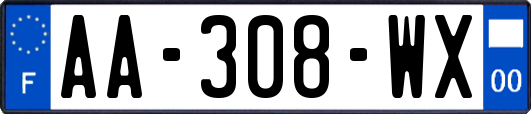 F
AA-308-WX
00